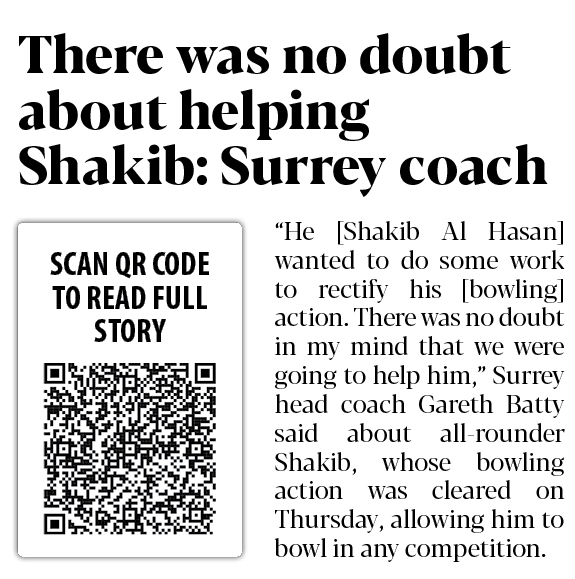 There was no doubt about helping Shakib: Surrey coach

SCAN QR CODE TO READ FULL STORY

“He [Shakib Al Hasan] wanted to do some work to rectify his [bowling] action. There was no doubt in my mind that we were going to help him,” Surrey head coach Gareth Batty said about all-rounder Shakib, whose bowling action was cleared on Thursday, allowing him to bowl in any competition.